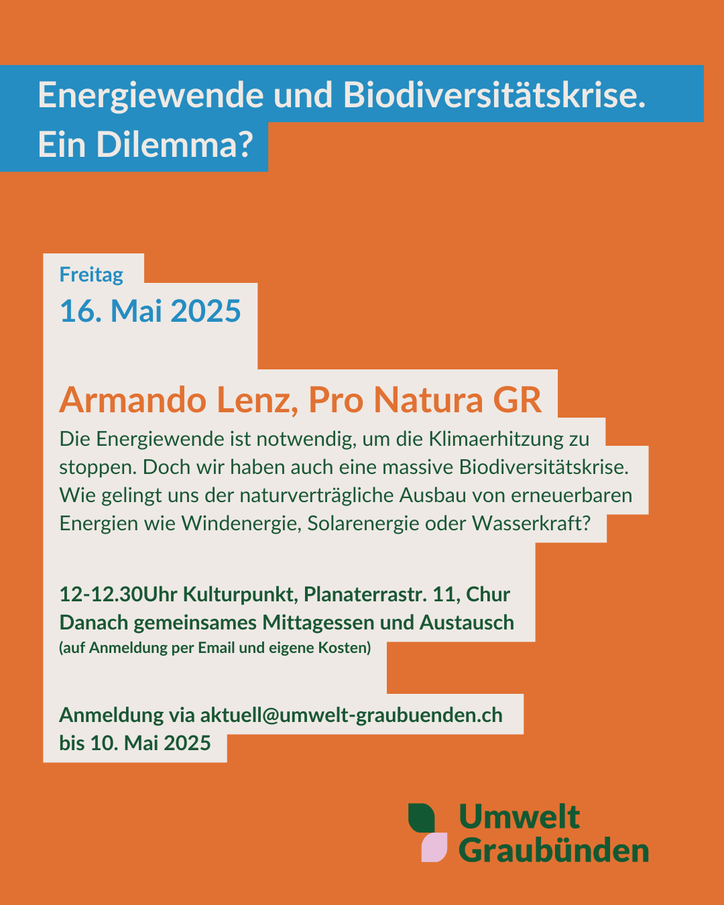 Energiewende und Biodiversitätskrise. Ein Dilemma?

Freitag
16. Mai 2025

Armando Lenz, Pro Natura GR
Die Energiewende ist notwendig, um die Klimaerhitzung zu stoppen. Doch wir haben auch eine massive Biodiversitätskrise. Wie gelingt uns der naturverträgliche Ausbau von erneuerbaren Energien wie Windenergie, Solarenergie oder Wasserkraft?

12-12.30Uhr Kulturpunkt, Planaterrastr. 11, Chur
Danach gemeinsames Mittagessen und Austausch
(auf Anmeldung per Email und eigene Kosten)

Anmeldung via aktuell@umwelt-graubuenden.ch
bis 10. Mai 2025

Umwelt Graubünden